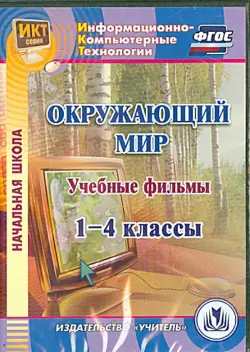 ИКТ
серия

Информационно-
Компьютерные
Технологии

ФГОС

НАЧАЛЬНАЯ ШКОЛА

ОКРУЖАЮЩИЙ МИР

Учебные фильмы

1–4 классы

ИЗДАТЕЛЬСТВО «УЧИТЕЛЬ»